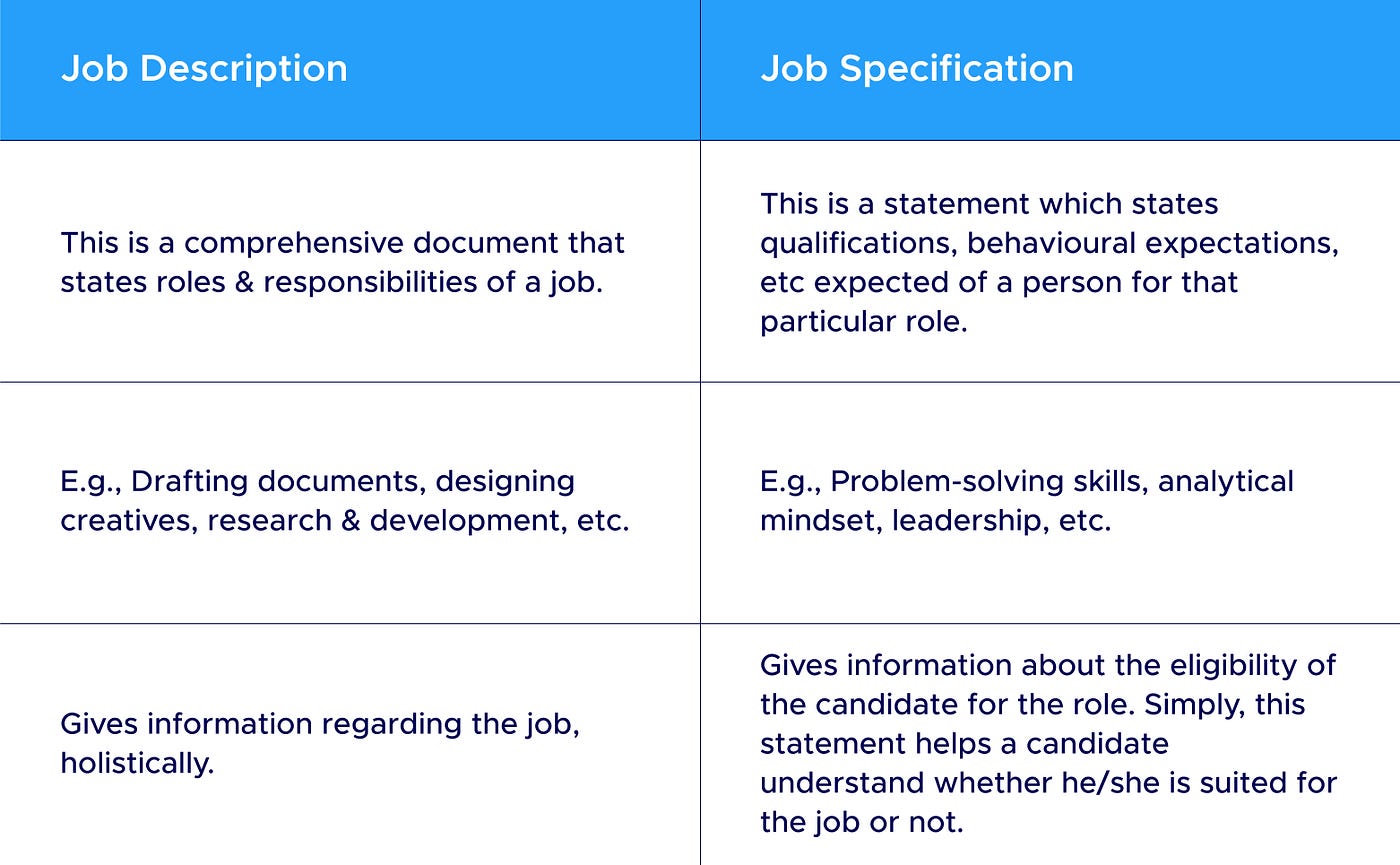 | Job Description | Job Specification |
|---|---|
| This is a comprehensive document that states roles & responsibilities of a job. | This is a statement which states qualifications, behavioural expectations, etc expected of a person for that particular role. |
| E.g., Drafting documents, designing creatives, research & development, etc. | E.g., Problem-solving skills, analytical mindset, leadership, etc. |
| Gives information regarding the job, holistically. | Gives information about the eligibility of the candidate for the role. Simply, this statement helps a candidate understand whether he/she is suited for the job or not. |